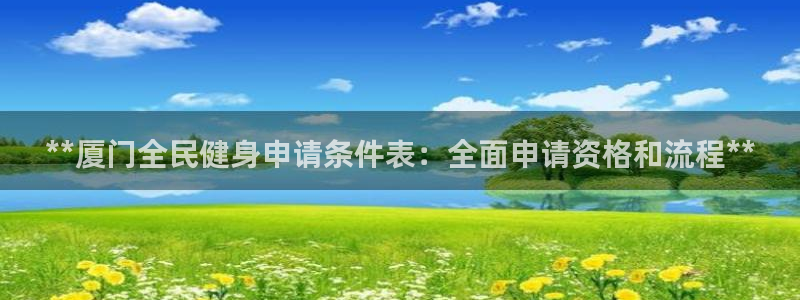 **厦门全民健身申请条件表：全面申请资格和流程**